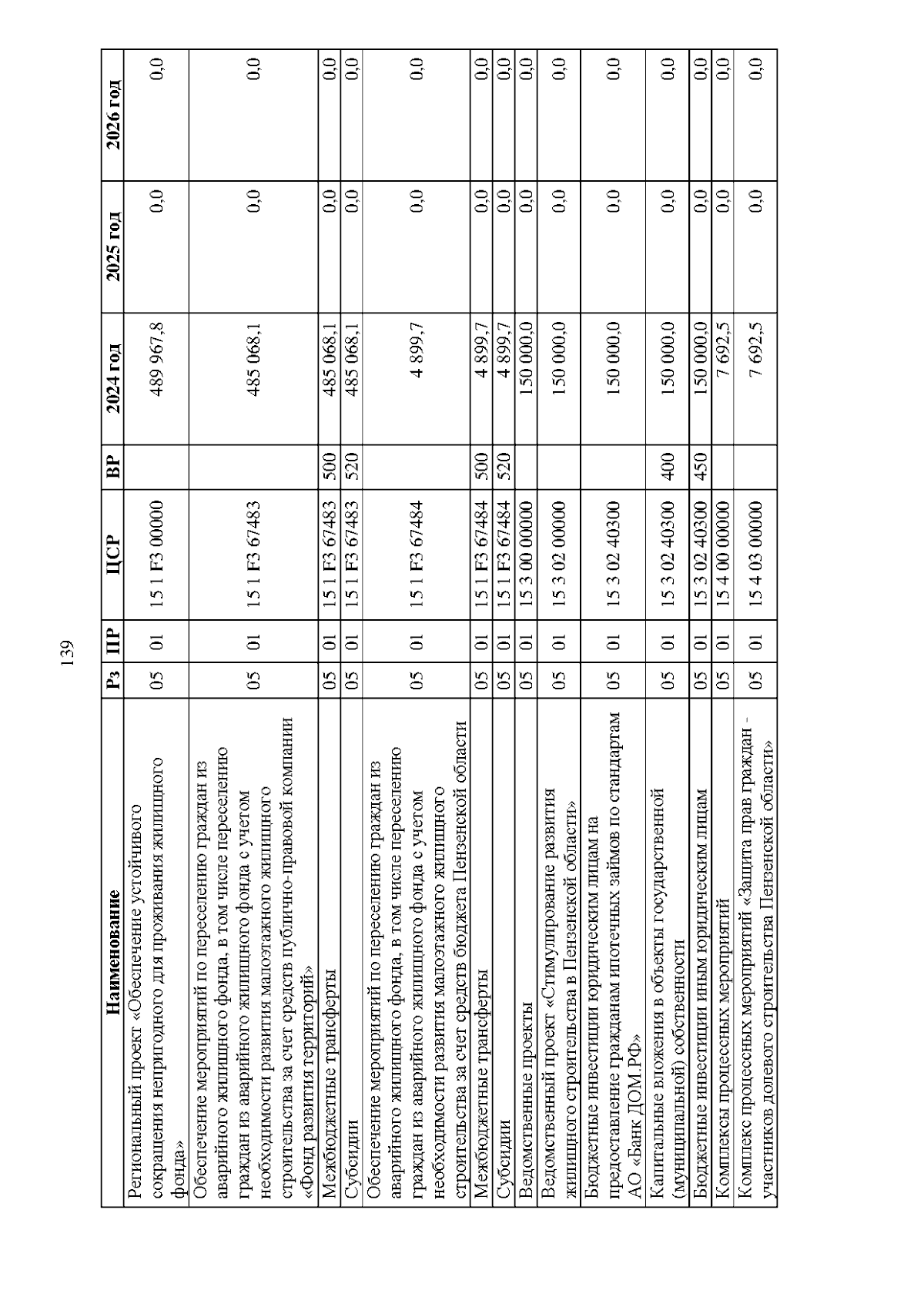 139

| Наименование | Рз | ПР | ЦСР | ВР | 2024 год | 2025 год | 2026 год |
|---|---|---|---|---|---|---|---|
| Региональный проект «Обеспечение устойчивого сокращения непригодного для проживания жилищного фонда» | 05 | 01 | 15 1 F3 00000 | | 489 967,8 | 0,0 | 0,0 |
| Обеспечение мероприятий по переселению граждан из аварийного жилищного фонда, в том числе переселению граждан из аварийного жилищного фонда с учетом необходимости развития малоэтажного жилищного строительства за счет средств публично-правовой компании «Фонд развития территорий» | 05 | 01 | 15 1 F3 67483 | | 485 068,1 | 0,0 | 0,0 |
| Межбюджетные трансферты | 05 | 01 | 15 1 F3 67483 | 500 | 485 068,1 | 0,0 | 0,0 |
| Субсидии | 05 | 01 | 15 1 F3 67483 | 520 | 485 068,1 | 0,0 | 0,0 |
| Обеспечение мероприятий по переселению граждан из аварийного жилищного фонда, в том числе переселению граждан из аварийного жилищного фонда с учетом необходимости развития малоэтажного жилищного строительства за счет средств бюджета Пензенской области | 05 | 01 | 15 1 F3 67484 | | 4 899,7 | 0,0 | 0,0 |
| Межбюджетные трансферты | 05 | 01 | 15 1 F3 67484 | 500 | 4 899,7 | 0,0 | 0,0 |
| Субсидии | 05 | 01 | 15 1 F3 67484 | 520 | 4 899,7 | 0,0 | 0,0 |
| Ведомственные проекты | 05 | 01 | 15 3 00 00000 | | 150 000,0 | 0,0 | 0,0 |
| Ведомственный проект «Стимулирование развития жилищного строительства в Пензенской области» | 05 | 01 | 15 3 02 00000 | | 150 000,0 | 0,0 | 0,0 |
| Бюджетные инвестиции юридическим лицам на предоставление гражданам ипотечных займов по стандартам АО «Банк ДОМ.РФ» | 05 | 01 | 15 3 02 40300 | | 150 000,0 | 0,0 | 0,0 |
| Капитальные вложения в объекты государственной (муниципальной) собственности | 05 | 01 | 15 3 02 40300 | 400 | 150 000,0 | 0,0 | 0,0 |
| Бюджетные инвестиции иным юридическим лицам | 05 | 01 | 15 3 02 40300 | 450 | 150 000,0 | 0,0 | 0,0 |
| Комплексы процессных мероприятий | 05 | 01 | 15 4 00 00000 | | 7 692,5 | 0,0 | 0,0 |
| Комплекс процессных мероприятий «Защита прав граждан - участников долевого строительства Пензенской области» | 05 | 01 | 15 4 03 00000 | | 7 692,5 | 0,0 | 0,0 |